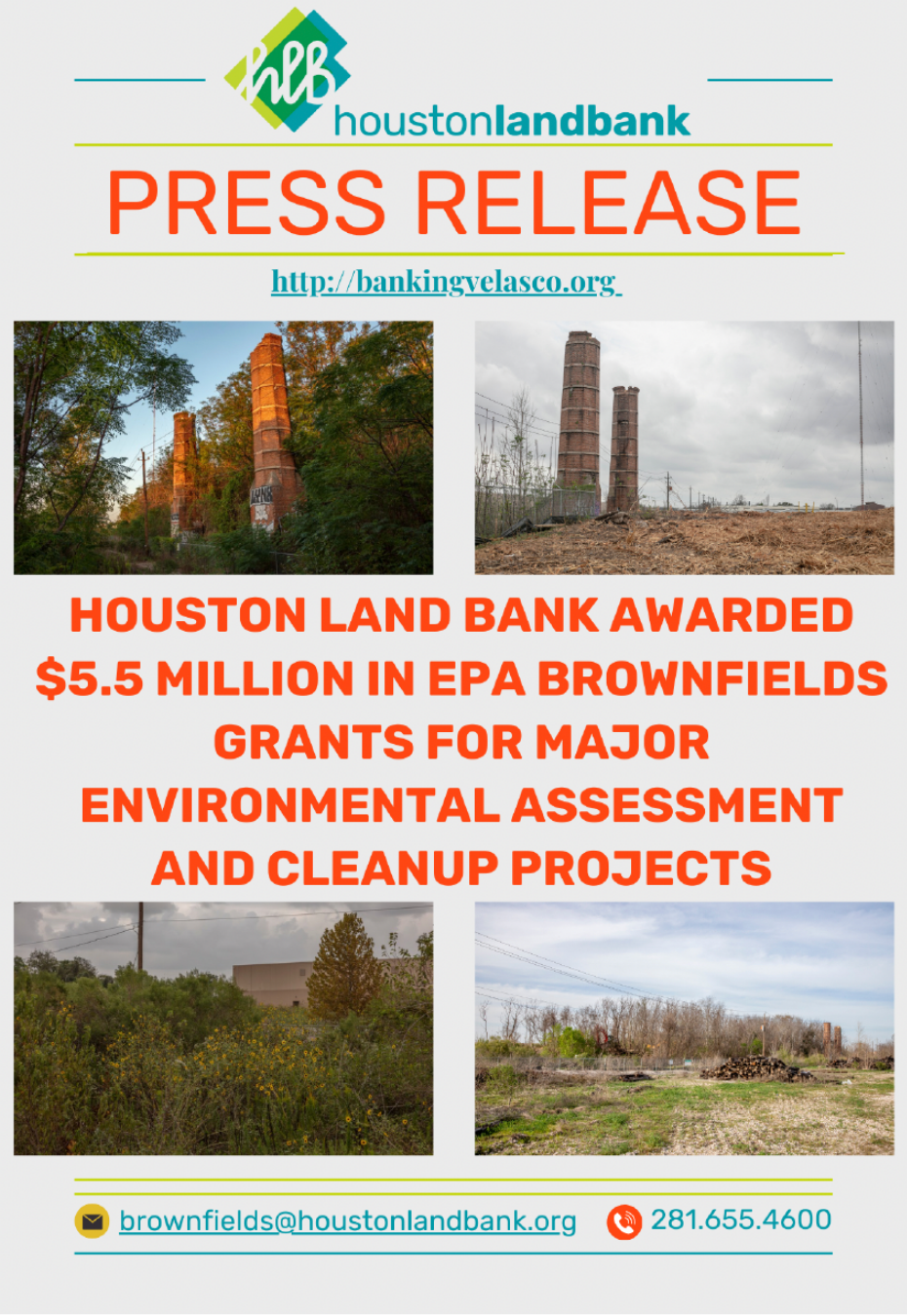 hlb
houstonlandbank

PRESS RELEASE

http://bankingvelasco.org

HOUSTON LAND BANK AWARDED $5.5 MILLION IN EPA BROWNFIELDS GRANTS FOR MAJOR ENVIRONMENTAL ASSESSMENT AND CLEANUP PROJECTS

brownfields@houstonlandbank.org 281.655.4600